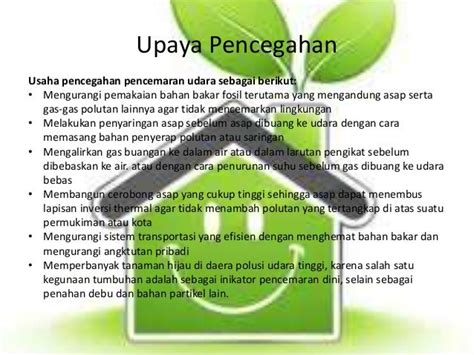 Upaya Pencegahan

Usaha pencegahan pencemaran udara sebagai berikut:
• Mengurangi pemakaian bahan bakar fosil terutama yang mengandung asap serta gas-gas polutan lainnya agar tidak mencemarkan lingkungan
• Melakukan penyaringan asap sebelum asap dibuang ke udara dengan cara memasang bahan penyerap polutan atau saringan
• Mengalirkan gas buangan ke dalam air atau dalam larutan pengikat sebelum dibebaskan ke air. atau dengan cara penurunan suhu sebelum gas dibuang ke udara bebas
• Membangun cerobong asap yang cukup tinggi sehingga asap dapat menembus lapisan inversi thermal agar tidak menambah polutan yang tertangkap di atas suatu permukiman atau kota
• Mengurangi sistem transportasi yang efisien dengan menghemat bahan bakar dan mengurangi angktutan pribadi
• Memperbanyak tanaman hijau di daera polusi udara tinggi, karena salah satu kegunaan tumbuhan adalah sebagai inikator pencemaran dini, selain sebagai penahan debu dan bahan partikel lain.